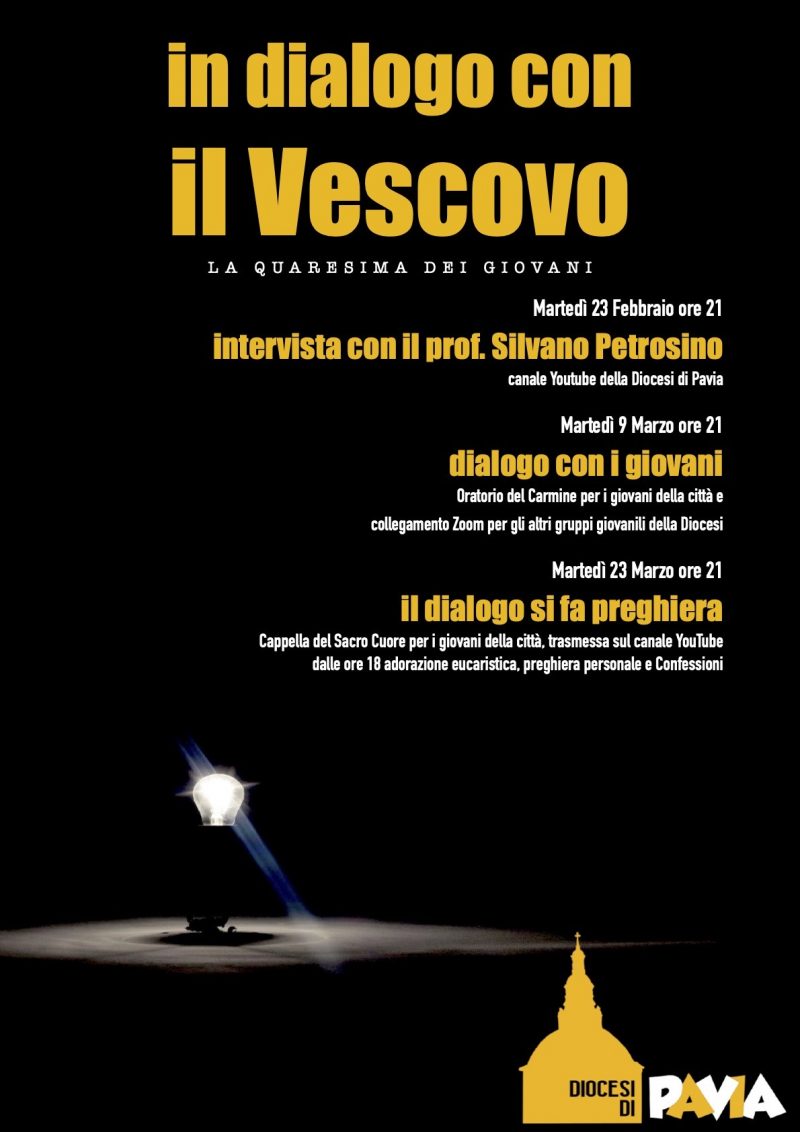 in dialogo con
il Vescovo

LA QUARESIMA DEI GIOVANI

Martedì 23 Febbraio ore 21
intervista con il prof. Silvano Petrosino
canale Youtube della Diocesi di Pavia

Martedì 9 Marzo ore 21
dialogo con i giovani
Oratorio del Carmine per i giovani della città e collegamento Zoom per gli altri gruppi giovanili della Diocesi

Martedì 23 Marzo ore 21
il dialogo si fa preghiera
Cappella del Sacro Cuore per i giovani della città, trasmessa sul canale YouTube dalle ore 18 adorazione eucaristica, preghiera personale e Confessioni

DIOCESI DI PAVIA